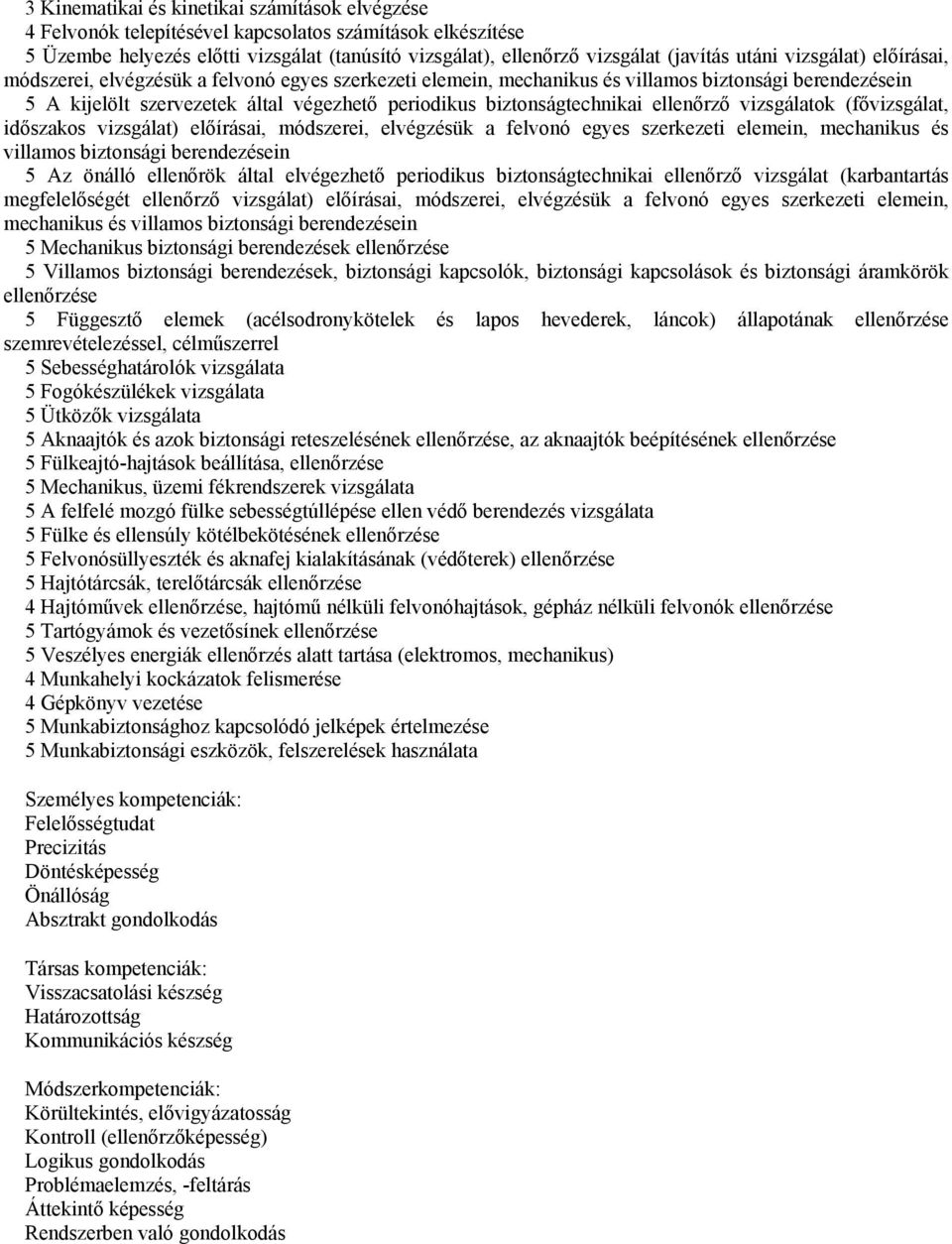 3 Kinematikai és kinetikai számítások elvégzése
4 Felvonók telepítésével kapcsolatos számítások elkészítése
5 Üzembe helyezés előtti vizsgálat (tanúsító vizsgálat), ellenőrző vizsgálat (javítás utáni vizsgálat) előírásai, módszerei, elvégzésük a felvonó egyes szerkezeti elemein, mechanikus és villamos biztonsági berendezésein
5 A kijelölt szervezetek által végezhető periodikus biztonságtechnikai ellenőrző vizsgálatok (fővizsgálat, időszakos vizsgálat) előírásai, módszerei, elvégzésük a felvonó egyes szerkezeti elemein, mechanikus és villamos biztonsági berendezésein
5 Az önálló ellenőrök által elvégezhető periodikus biztonságtechnikai ellenőrző vizsgálat (karbantartás megfelelőségét ellenőrző vizsgálat) előírásai, módszerei, elvégzésük a felvonó egyes szerkezeti elemein, mechanikus és villamos biztonsági berendezésein
5 Mechanikus biztonsági berendezések ellenőrzése
5 Villamos biztonsági berendezések, biztonsági kapcsolók, biztonsági kapcsolások és biztonsági áramkörök ellenőrzése
5 Függesztő elemek (acélsodronykötelek és lapos hevederek, láncok) állapotának ellenőrzése szemrevételezéssel, célműszerrel
5 Sebességhatárolók vizsgálata
5 Fogókészülékek vizsgálata
5 Ütközők vizsgálata
5 Aknaajtók és azok biztonsági reteszelésének ellenőrzése, az aknaajtók beépítésének ellenőrzése
5 Fülkeajtó-hajtások beállítása, ellenőrzése
5 Mechanikus, üzemi fékrendszerek vizsgálata
5 A felfelé mozgó fülke sebességtúllépése ellen védő berendezés vizsgálata
5 Fülke és ellensúly kötélbekötésének ellenőrzése
5 Felvonósüllyeszték és aknafej kialakításának (védőterek) ellenőrzése
5 Hajtótárcsák, terelőtárcsák ellenőrzése
4 Hajtóművek ellenőrzése, hajtómű nélküli felvonóhajtások, gépház nélküli felvonók ellenőrzése
5 Tartógyámok és vezetősínek ellenőrzése
5 Veszélyes energiák ellenőrzés alatt tartása (elektromos, mechanikus)
4 Munkahelyi kockázatok felismerése
4 Gépkönyv vezetése
5 Munkabiztonsághoz kapcsolódó jelképek értelmezése
5 Munkabiztonsági eszközök, felszerelések használata

Személyes kompetenciák:
Felelősségtudat
Precizitás
Döntésképesség
Önállóság
Absztrakt gondolkodás

Társas kompetenciák:
Visszacsatolási készség
Határozottság
Kommunikációs készség

Módszerkompetenciák:
Körültekintés, elővigyázatosság
Kontroll (ellenőrzőképesség)
Logikus gondolkodás
Problémaelemzés, -feltárás
Áttekintő képesség
Rendszerben való gondolkodás